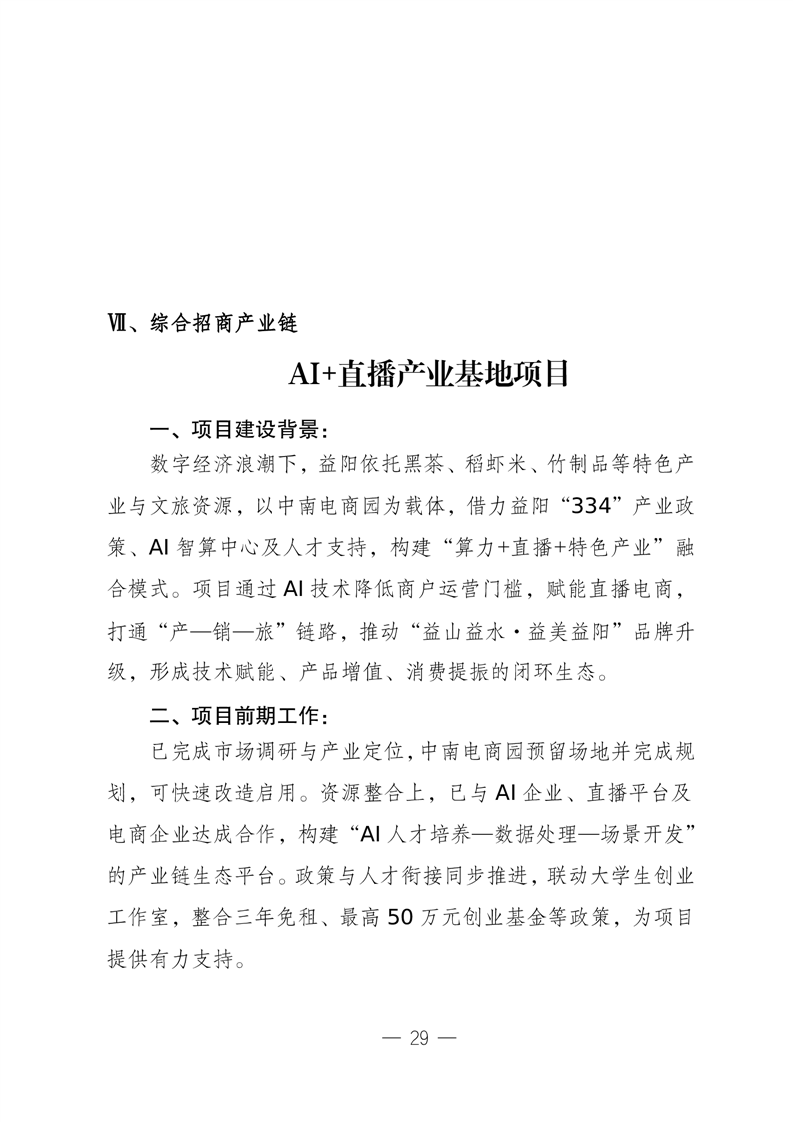 Ⅶ、综合招商产业链

AI+直播产业基地项目

一、项目建设背景：

数字经济浪潮下，益阳依托黑茶、稻虾米、竹制品等特色产业与文旅资源，以中南电商园为载体，借力益阳“334”产业政策、AI智算中心及人才支持，构建“算力+直播+特色产业”融合模式。项目通过AI技术降低商户运营门槛，赋能直播电商，打通“产—销—旅”链路，推动“益山益水·益美益阳”品牌升级，形成技术赋能、产品增值、消费提振的闭环生态。

二、项目前期工作：

已完成市场调研与产业定位，中南电商园预留场地并完成规划，可快速改造启用。资源整合上，已与AI企业、直播平台及电商企业达成合作，构建“AI人才培养—数据处理—场景开发”的产业链生态平台。政策与人才衔接同步推进，联动大学生创业工作室，整合三年免租、最高50万元创业基金等政策，为项目提供有力支持。

— 29 —